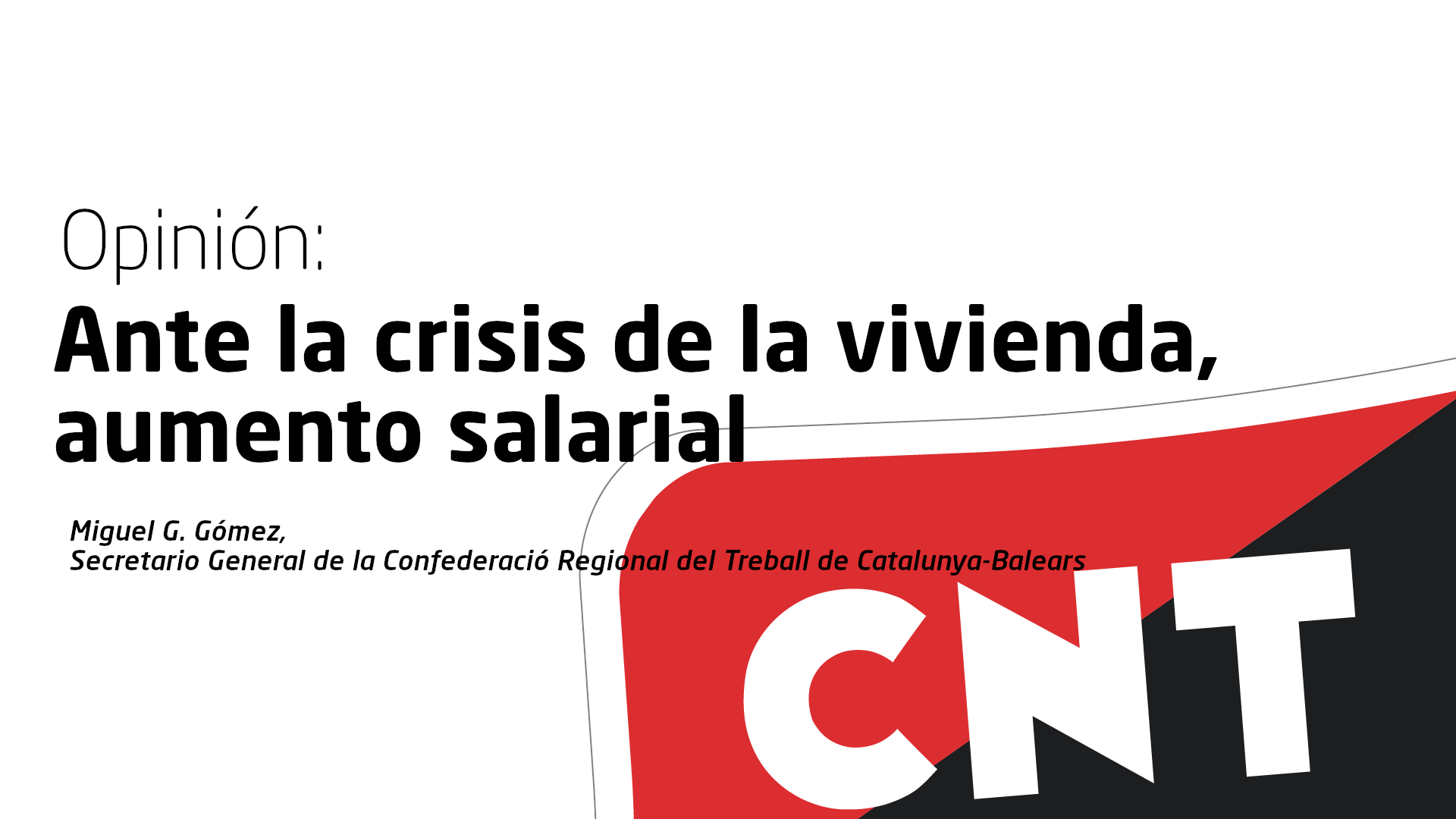 Opinión:

Ante la crisis de la vivienda, aumento salarial

Miguel G. Gómez,
Secretario General de la Confederació Regional del Treball de Catalunya-Balears

CNT